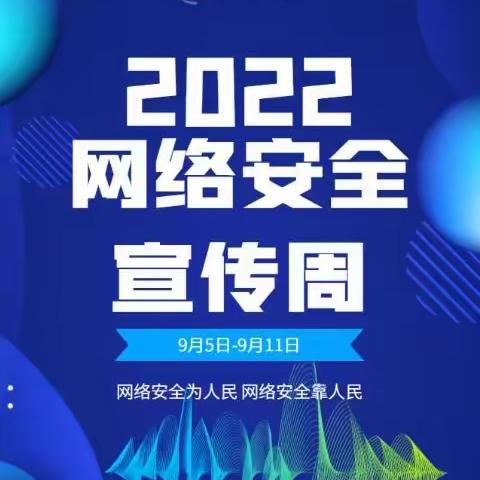 2022
网络安全
宣传周

9月5日-9月11日

网络安全为人民 网络安全靠人民